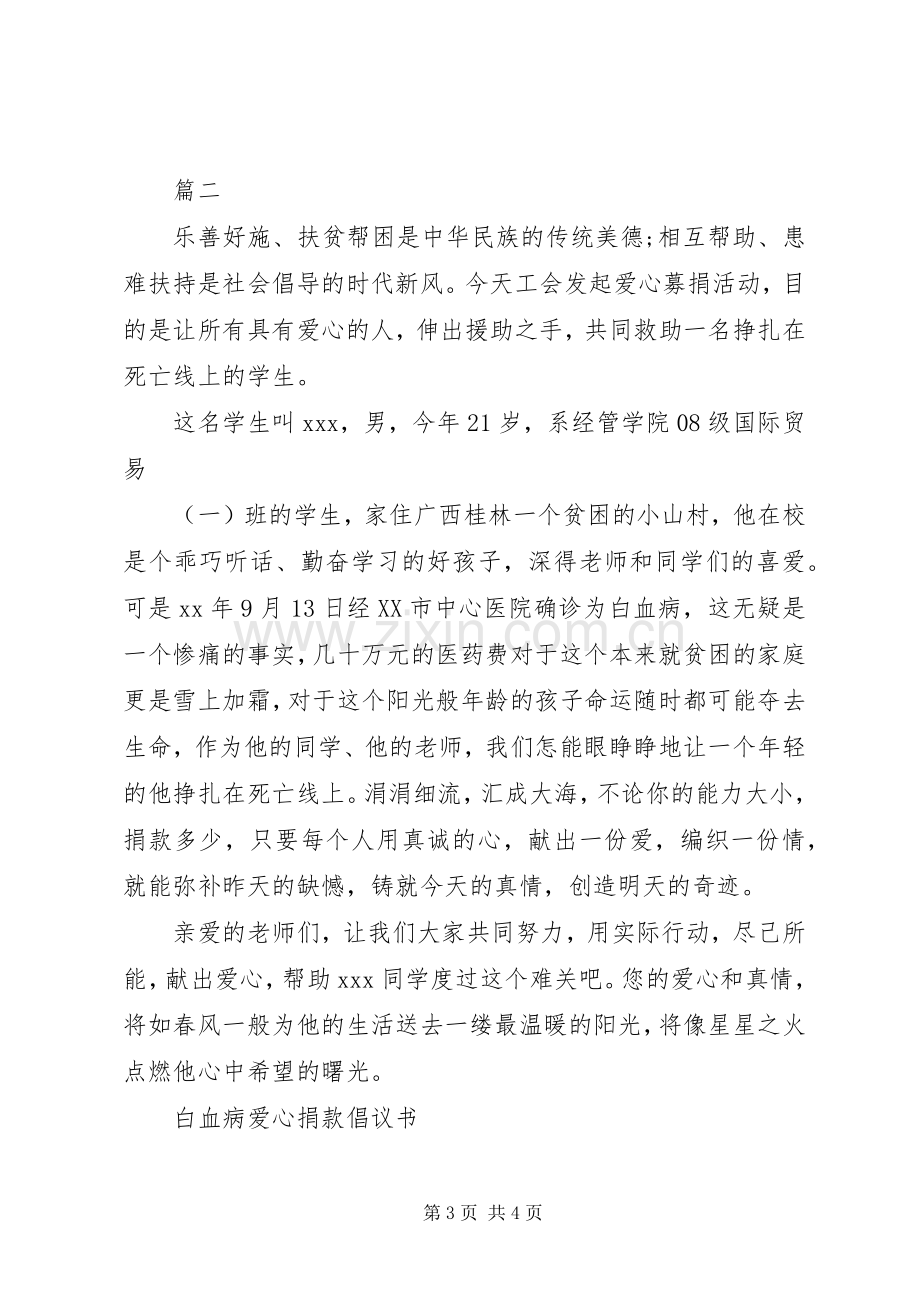 篇二

乐善好施、扶贫帮困是中华民族的传统美德;相互帮助、患难扶持是社会倡导的时代新风。今天工会发起爱心募捐活动，目的是让所有具有爱心的人，伸出援助之手，共同救助一名挣扎在死亡线上的学生。

这名学生叫xxx，男，今年21岁，系经管学院08级国际贸易

（一）班的学生，家住广西桂林一个贫困的小山村，他在校是个乖巧听话、勤奋学习的好孩子，深得老师和同学们的喜爱。可是xx年9月13日经XX市中心医院确诊为白血病，这无疑是一个惨痛的事实，几十万元的医药费对于这个本来就贫困的家庭更是雪上加霜，对于这个阳光般年龄的孩子命运随时都可能夺去生命，作为他的同学、他的老师，我们怎能眼睁睁地让一个年轻的他挣扎在死亡线上。涓涓细流，汇成大海，不论你的能力大小，捐款多少，只要每个人用真诚的心，献出一份爱，编织一份情，就能弥补昨天的缺憾，铸就今天的真情，创造明天的奇迹。

亲爱的老师们，让我们大家共同努力，用实际行动，尽己所能，献出爱心，帮助xxx同学度过这个难关吧。您的爱心和真情，将如春风一般为他的生活送去一缕最温暖的阳光，将像星星之火点燃他心中希望的曙光。

白血病爱心捐款倡议书

第3页 共4页

www.zixin.com.cn